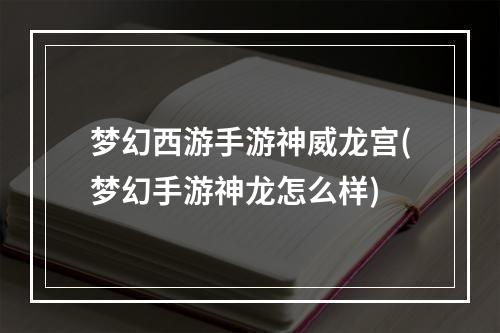 梦幻西游手游神威龙宫(梦幻手游神龙怎么样)